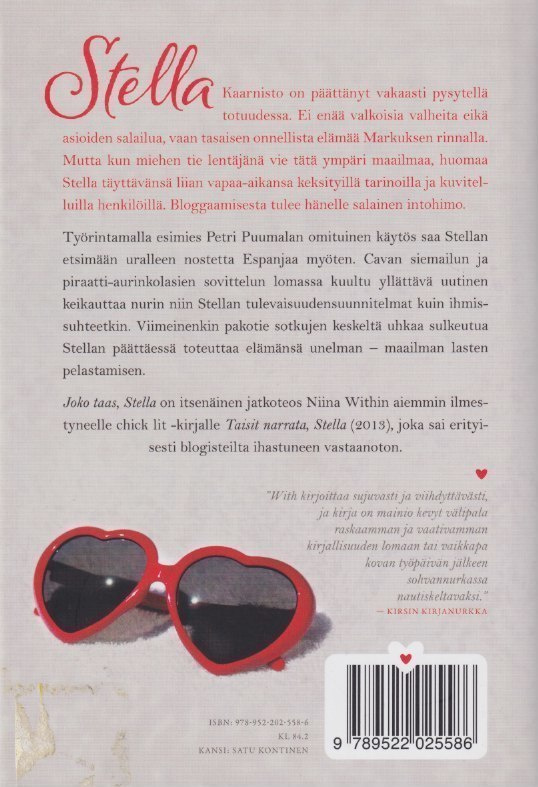 Stella Kaarnisto on päättänyt vakaasti pysytellä totuudessa. Ei enää valkoisia valheita eikä asioiden salailua, vaan tasaisen onnellista elämää Markuksen rinnalla. Mutta kun miehen tie lentäjänä vie tätä ympäri maailmaa, huomaa Stella täyttävänsä liian vapaa-aikansa keksityillä tarinoilla ja kuvitelluilla henkilöillä. Bloggaamisesta tulee hänelle salainen intohimo.

Työrintamalla esimies Petri Puumalan omituinen käytös saa Stellan etsimään uralleen nostetta Espanjaa myöten. Cavan siemailun ja piraatti-aurinkolasien sovittelun lomassa kuultu yllättävä uutinen keikauttaa nurin niin Stellan tulevaisuudensuunnitelmat kuin ihmissuhteetkin. Viimeinenkin pakotie sotkujen keskeltä uhkaa sulkeutua Stellan päättäessä toteuttaa elämänsä unelman – maailman lasten pelastamisen.

Joko taas, Stella on itsenäinen jatkoteos Niina Within aiemmin ilmestyneelle chick lit -kirjalle Taisit narrata, Stella (2013), joka sai erityisesti blogisteilta ihastuneen vastaanoton.

"With kirjoittaa sujuvasti ja viihdyttävästi, ja kirja on mainio kevyt välipala raskaamman ja vaativamman kirjallisuuden lomaan tai vaikkapa kovan työpäivän jälkeen sohvannurkassa nautiskeltavaksi."
— KIRSIN KIRJANURKKA

ISBN: 978-952-202-558-6
KL 84.2
KANSI: SATU KONTINEN

9 789522 025586